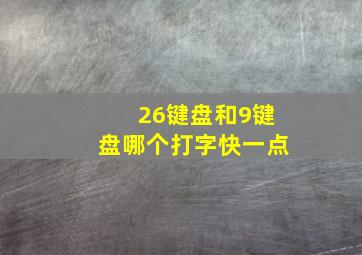 26键盘和9键盘哪个打字快一点